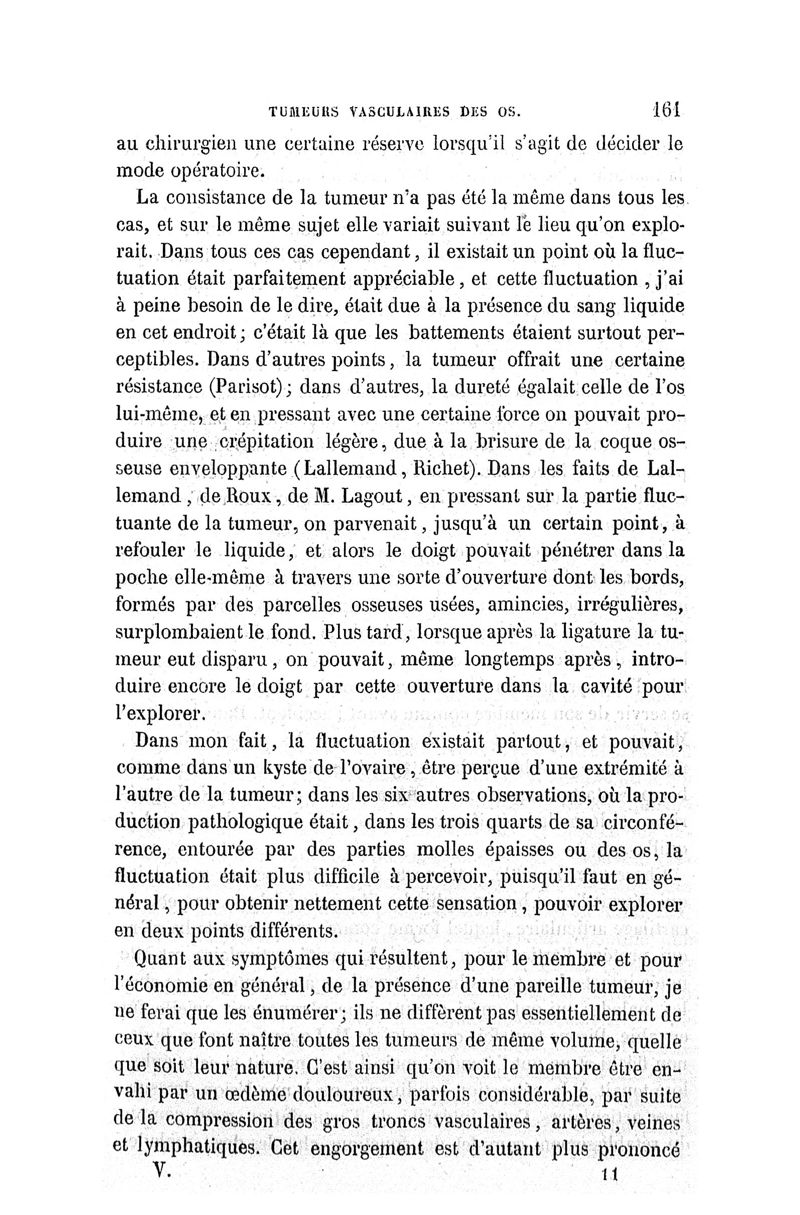 TUMEURS VASCULAIRES DES OS. 161

au chirurgien une certaine réserve lorsqu'il s'agit de décider le mode opératoire.

La consistance de la tumeur n'a pas été la même dans tous les cas, et sur le même sujet elle variait suivant le lieu qu'on explorait. Dans tous ces cas cependant, il existait un point où la fluctuation était parfaitement appréciable, et cette fluctuation, j'ai à peine besoin de le dire, était due à la présence du sang liquide en cet endroit; c'était là que les battements étaient surtout perceptibles. Dans d'autres points, la tumeur offrait une certaine résistance (Parisot); dans d'autres, la dureté égalait celle de l'os lui-même, et en pressant avec une certaine force on pouvait produire une crépitation légère, due à la brisure de la coque osseuse enveloppante (Lallemand, Richet). Dans les faits de Lallemand, de Roux, de M. Lagout, en pressant sur la partie fluctuante de la tumeur, on parvenait, jusqu'à un certain point, à refouler le liquide, et alors le doigt pouvait pénétrer dans la poche elle-même à travers une sorte d'ouverture dont les bords, formés par des parcelles osseuses usées, amincies, irrégulières, surplombaient le fond. Plus tard, lorsque après la ligature la tumeur eut disparu, on pouvait, même longtemps après, introduire encore le doigt par cette ouverture dans la cavité pour l'explorer.

Dans mon fait, la fluctuation existait partout, et pouvait, comme dans un kyste de l'ovaire, être perçue d'une extrémité à l'autre de la tumeur; dans les six autres observations, où la production pathologique était, dans les trois quarts de sa circonférence, entourée par des parties molles épaisses ou des os, la fluctuation était plus difficile à percevoir, puisqu'il faut en général, pour obtenir nettement cette sensation, pouvoir explorer en deux points différents.

Quant aux symptômes qui résultent, pour le membre et pour l'économie en général, de la présence d'une pareille tumeur, je ne ferai que les énumérer; ils ne diffèrent pas essentiellement de ceux que font naître toutes les tumeurs de même volume, quelle que soit leur nature. C'est ainsi qu'on voit le membre être envahi par un œdème douloureux, parfois considérable, par suite de la compression des gros troncs vasculaires, artères, veines et lymphatiques. Cet engorgement est d'autant plus prononcé

V. 11